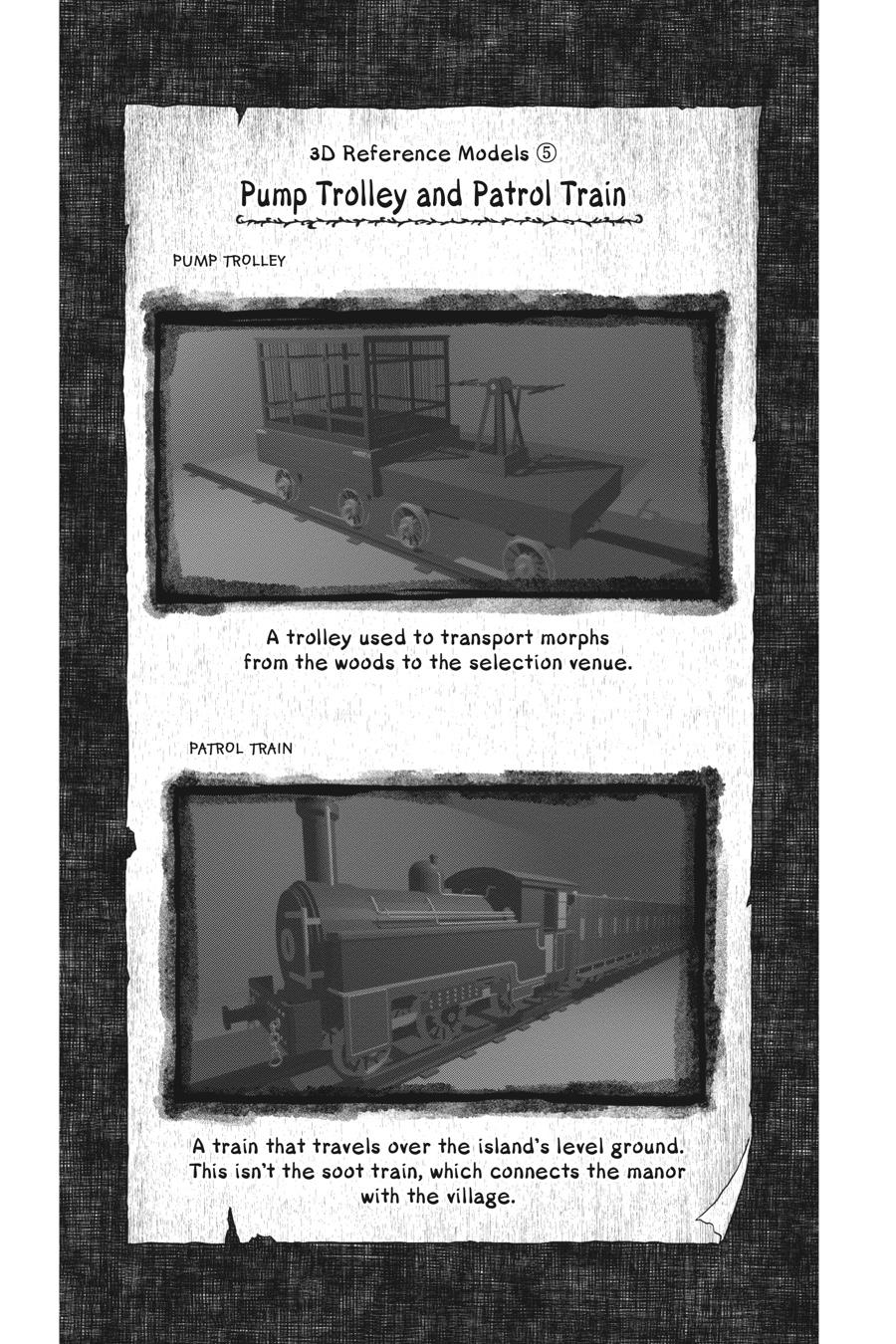 3D Reference Models ⑤

Pump Trolley and Patrol Train

PUMP TROLLEY

A trolley used to transport morphs from the woods to the selection venue.

PATROL TRAIN

A train that travels over the island's level ground. This isn't the soot train, which connects the manor with the village.